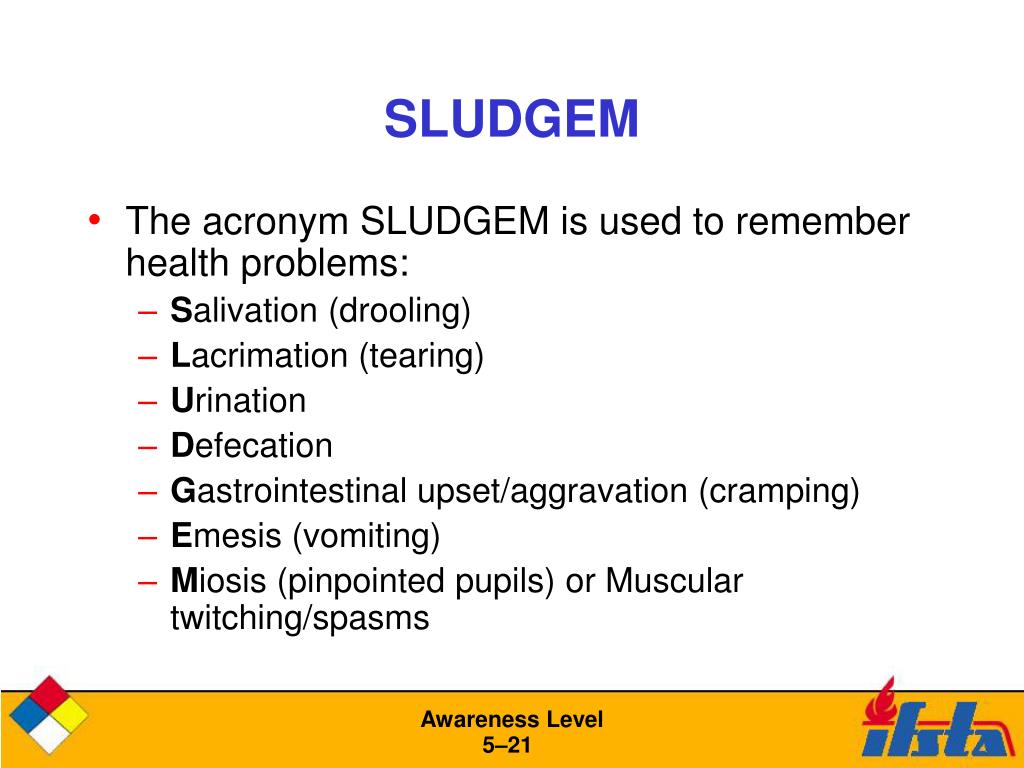 SLUDGEM

• The acronym SLUDGEM is used to remember health problems:
– Salivation (drooling)
– Lacrimation (tearing)
– Urination
– Defecation
– Gastrointestinal upset/aggravation (cramping)
– Emesis (vomiting)
– Miosis (pinpointed pupils) or Muscular twitching/spasms

Awareness Level
5–21

ifsta